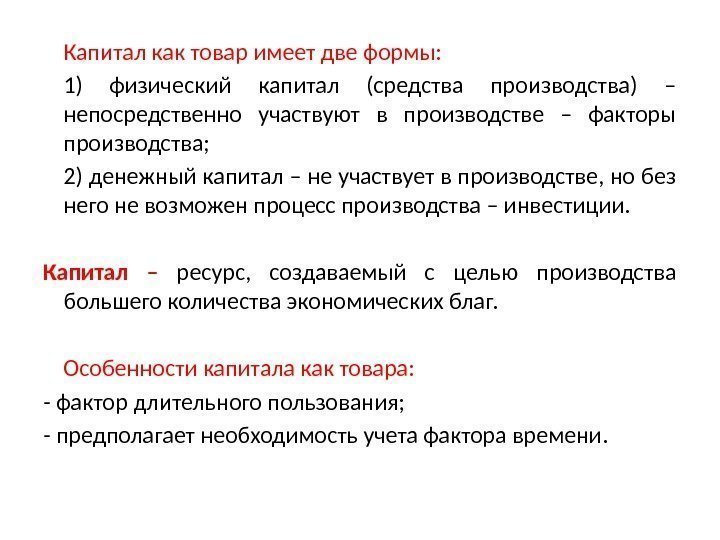 Капитал как товар имеет две формы:

1) физический капитал (средства производства) – непосредственно участвуют в производстве – факторы производства;

2) денежный капитал – не участвует в производстве, но без него не возможен процесс производства – инвестиции.

Капитал – ресурс, создаваемый с целью производства большего количества экономических благ.

Особенности капитала как товара:

- фактор длительного пользования;

- предполагает необходимость учета фактора времени.